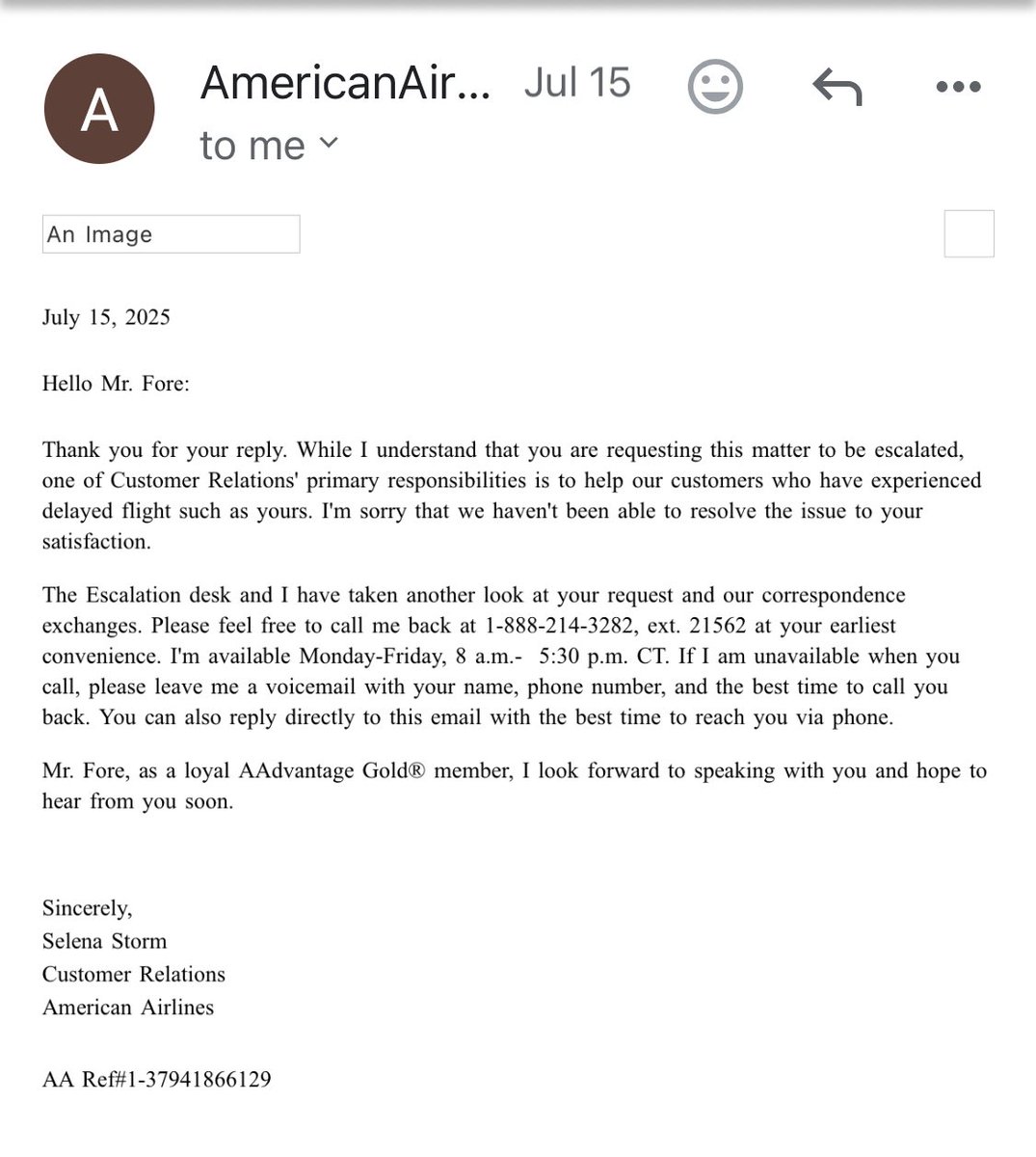 A

AmericanAir... Jul 15

to me

An Image

July 15, 2025

Hello Mr. Fore:

Thank you for your reply. While I understand that you are requesting this matter to be escalated, one of Customer Relations' primary responsibilities is to help our customers who have experienced delayed flight such as yours. I'm sorry that we haven't been able to resolve the issue to your satisfaction.

The Escalation desk and I have taken another look at your request and our correspondence exchanges. Please feel free to call me back at 1-888-214-3282, ext. 21562 at your earliest convenience. I'm available Monday-Friday, 8 a.m.- 5:30 p.m. CT. If I am unavailable when you call, please leave me a voicemail with your name, phone number, and the best time to call you back. You can also reply directly to this email with the best time to reach you via phone.

Mr. Fore, as a loyal AAdvantage Gold® member, I look forward to speaking with you and hope to hear from you soon.

Sincerely,
Selena Storm
Customer Relations
American Airlines

AA Ref#1-37941866129